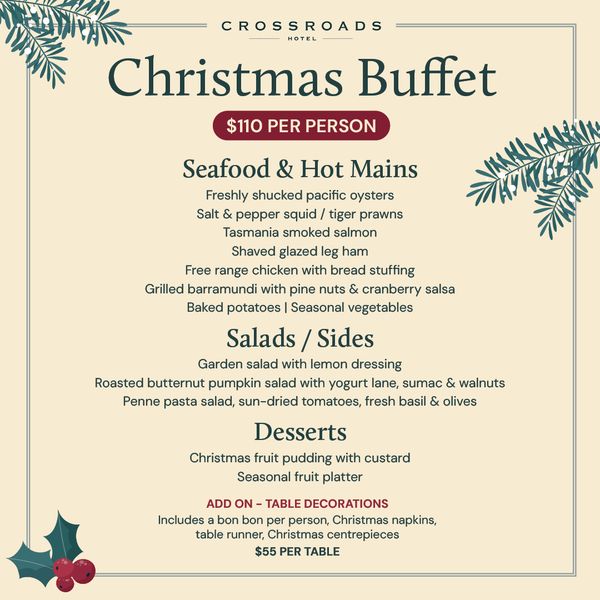 CROSSROADS
HOTEL

Christmas Buffet

$110 PER PERSON

Seafood & Hot Mains

Freshly shucked pacific oysters
Salt & pepper squid / tiger prawns
Tasmania smoked salmon
Shaved glazed leg ham
Free range chicken with bread stuffing
Grilled barramundi with pine nuts & cranberry salsa
Baked potatoes | Seasonal vegetables

Salads / Sides

Garden salad with lemon dressing
Roasted butternut pumpkin salad with yogurt lane, sumac & walnuts
Penne pasta salad, sun-dried tomatoes, fresh basil & olives

Desserts

Christmas fruit pudding with custard
Seasonal fruit platter

ADD ON - TABLE DECORATIONS

Includes a bon bon per person, Christmas napkins, table runner, Christmas centrepieces

$55 PER TABLE